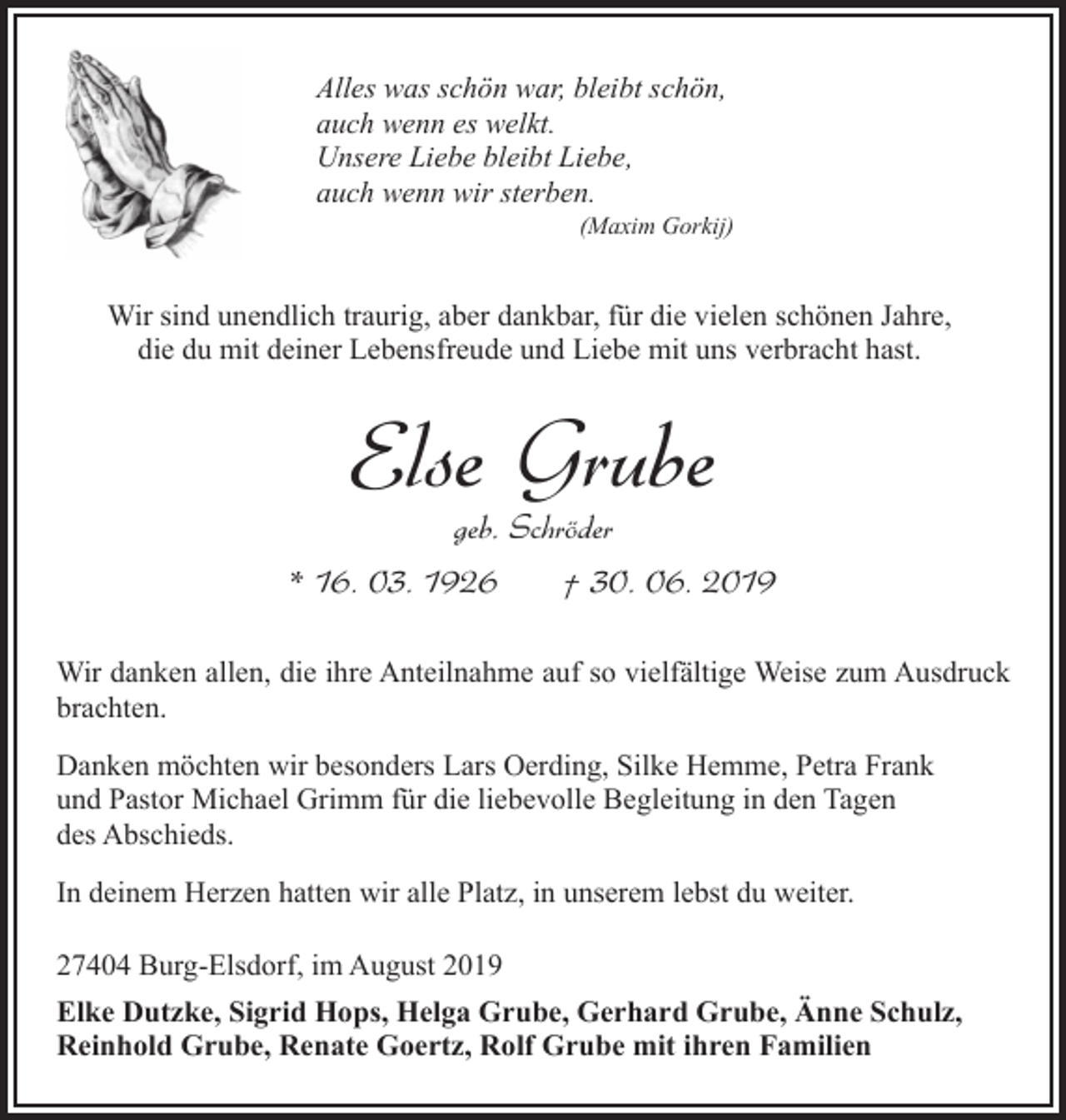 Alles was schön war, bleibt schön,
auch wenn es welkt.
Unsere Liebe bleibt Liebe,
auch wenn wir sterben.
(Maxim Gorkij)

Wir sind unendlich traurig, aber dankbar, für die vielen schönen Jahre, die du mit deiner Lebensfreude und Liebe mit uns verbracht hast.

Else Grube

geb. Schröder

* 16. 03. 1926 † 30. 06. 2019

Wir danken allen, die ihre Anteilnahme auf so vielfältige Weise zum Ausdruck brachten.

Danken möchten wir besonders Lars Oerding, Silke Hemme, Petra Frank und Pastor Michael Grimm für die liebevolle Begleitung in den Tagen des Abschieds.

In deinem Herzen hatten wir alle Platz, in unserem lebst du weiter.

27404 Burg-Elsdorf, im August 2019

Elke Dutzke, Sigrid Hops, Helga Grube, Gerhard Grube, Änne Schulz, Reinhold Grube, Renate Goertz, Rolf Grube mit ihren Familien